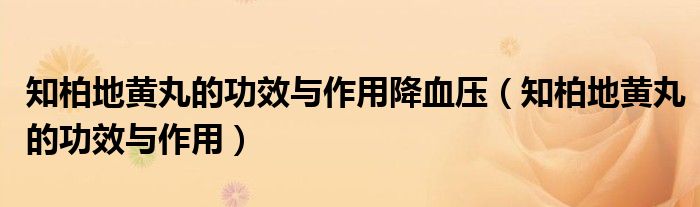 知柏地黄丸的功效与作用降血压（知柏地黄丸的功效与作用）